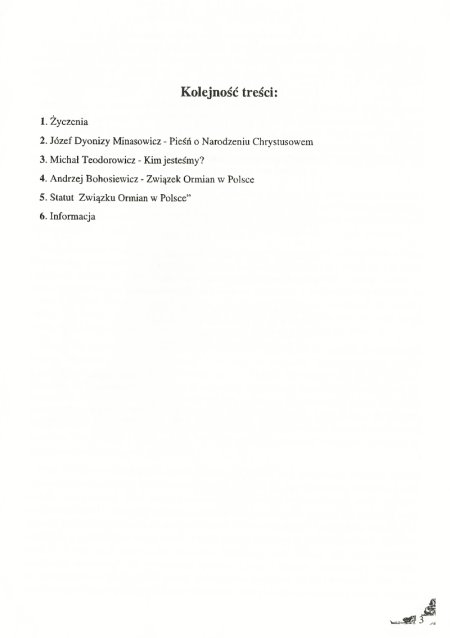 Kolejność treści:

1. Życzenia

2. Józef Dyonizy Minasowicz - Pieśń o Narodzeniu Chrystusowem

3. Michał Teodorowicz - Kim jesteśmy?

4. Andrzej Bohosiewicz - Związek Ormian w Polsce

5. Statut Związku Ormian w Polsce"

6. Informacja

3